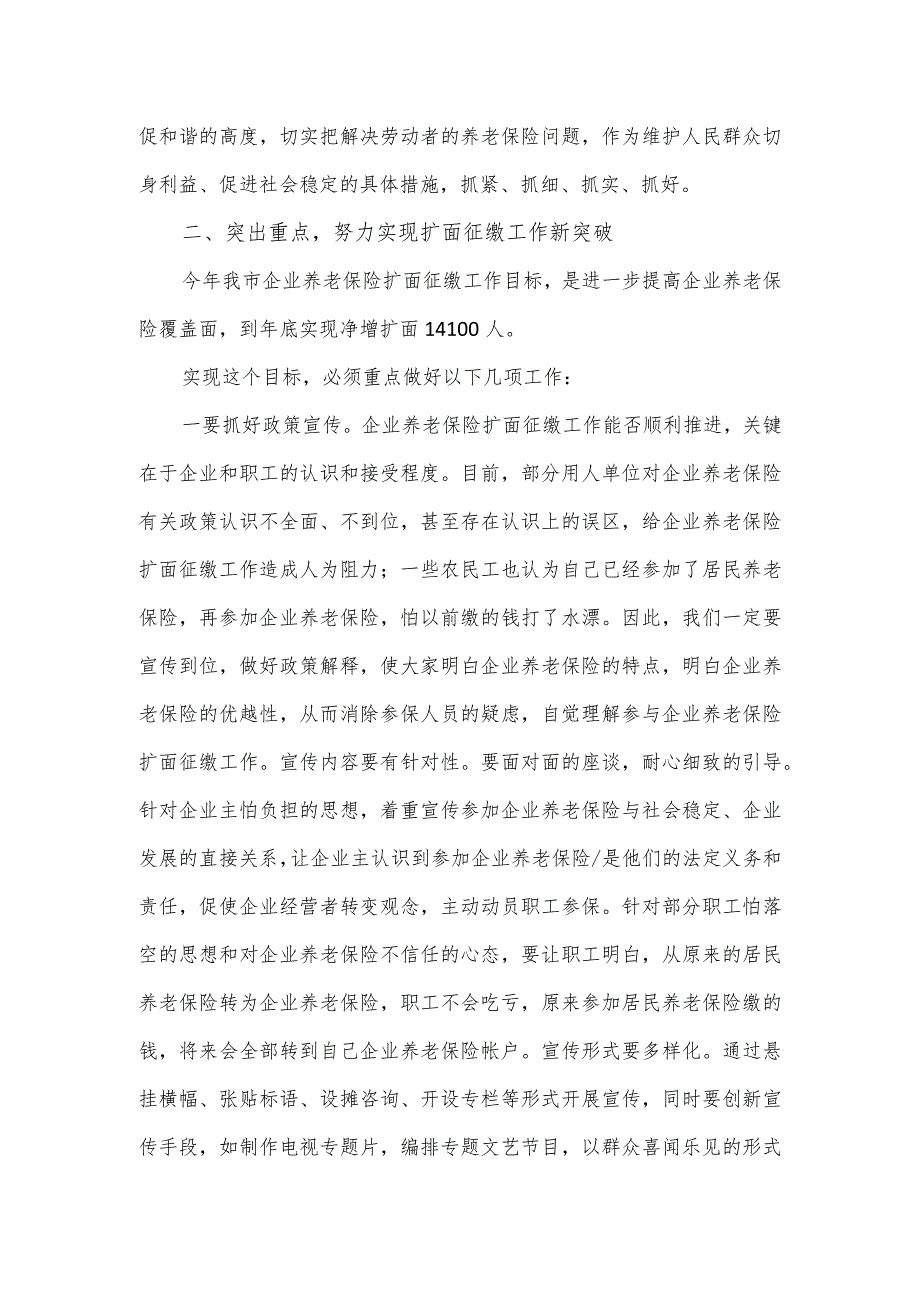 促和谐的高度，切实把解决劳动者的养老保险问题，作为维护人民群众切身利益、促进社会稳定的具体措施，抓紧、抓细、抓实、抓好。

二、突出重点，努力实现扩面征缴工作新突破

今年我市企业养老保险扩面征缴工作目标，是进一步提高企业养老保险覆盖面，到年底实现净增扩面14100人。

实现这个目标，必须重点做好以下几项工作：

一要抓好政策宣传。企业养老保险扩面征缴工作能否顺利推进，关键在于企业和职工的认识和接受程度。目前，部分用人单位对企业养老保险有关政策认识不全面、不到位，甚至存在认识上的误区，给企业养老保险扩面征缴工作造成人为阻力；一些农民工也认为自己已经参加了居民养老保险，再参加企业养老保险，怕以前缴的钱打了水漂。因此，我们一定要宣传到位，做好政策解释，使大家明白企业养老保险的特点，明白企业养老保险的优越性，从而消除参保人员的疑虑，自觉理解参与企业养老保险扩面征缴工作。宣传内容要有针对性。要面对面的座谈，耐心细致的引导。针对企业主怕负担的思想，着重宣传参加企业养老保险与社会稳定、企业发展的直接关系，让企业主认识到参加企业养老保险/是他们的法定义务和责任，促使企业经营者转变观念，主动动员职工参保。针对部分职工怕落空的思想和对企业养老保险不信任的心态，要让职工明白，从原来的居民养老保险转为企业养老保险，职工不会吃亏，原来参加居民养老保险缴的钱，将来会全部转到自己企业养老保险帐户。宣传形式要多样化。通过悬挂横幅、张贴标语、设摊咨询、开设专栏等形式开展宣传，同时要创新宣传手段，如制作电视专题片，编排专题文艺节目，以群众喜闻乐见的形式